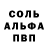 СОЛЬ
АЛЬФА
ПВП